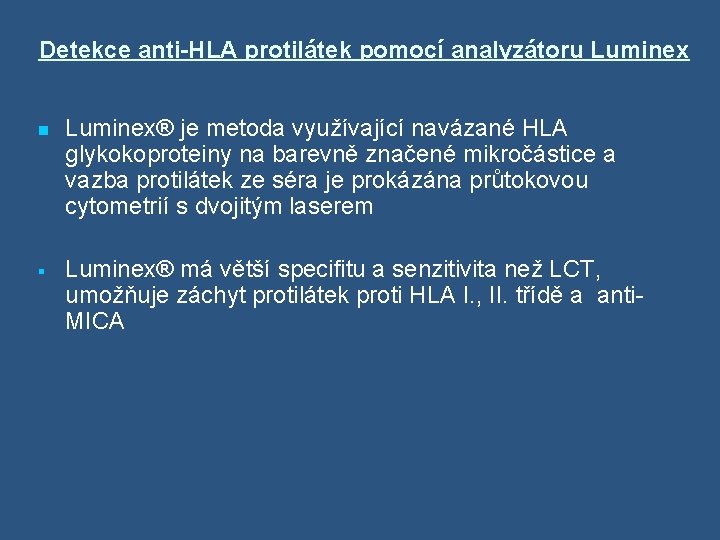 Detekce anti-HLA protilátek pomocí analyzátoru Luminex

Luminex® je metoda využívající navázané HLA glykokoproteiny na barevně značené mikročástice a vazba protilátek ze séra je prokázána průtokovou cytometrií s dvojitým laserem

Luminex® má větší specifitu a senzitivita než LCT, umožňuje záchyt protilátek proti HLA I., II. třídě a anti-MICA